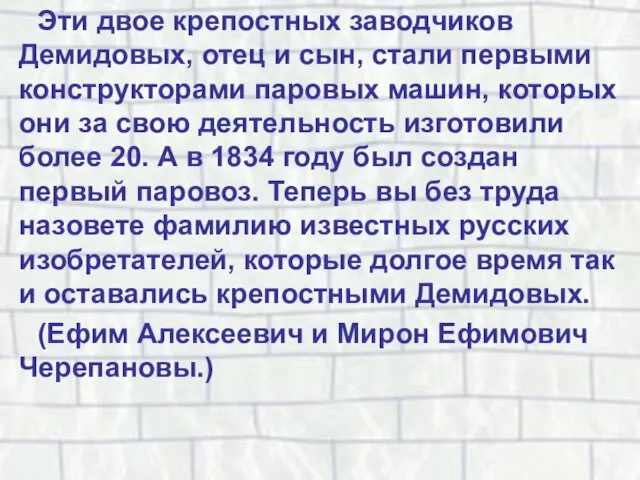 Эти двое крепостных заводчиков Демидовых, отец и сын, стали первыми конструкторами паровых машин, которых они за свою деятельность изготовили более 20. А в 1834 году был создан первый паровоз. Теперь вы без труда назовете фамилию известных русских изобретателей, которые долгое время так и оставались крепостными Демидовых.

(Ефим Алексеевич и Мирон Ефимович Черепановы.)